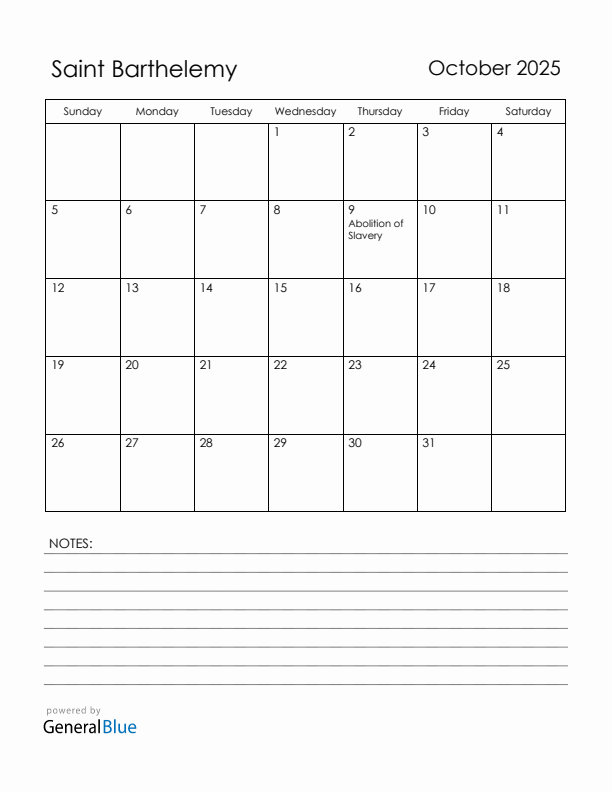 Saint Barthelemy

October 2025

| Sunday | Monday | Tuesday | Wednesday | Thursday | Friday | Saturday |
|---|---|---|---|---|---|---|
| | | | 1 | 2 | 3 | 4 |
| 5 | 6 | 7 | 8 | 9 Abolition of Slavery | 10 | 11 |
| 12 | 13 | 14 | 15 | 16 | 17 | 18 |
| 19 | 20 | 21 | 22 | 23 | 24 | 25 |
| 26 | 27 | 28 | 29 | 30 | 31 | |

NOTES:

powered by
GeneralBlue